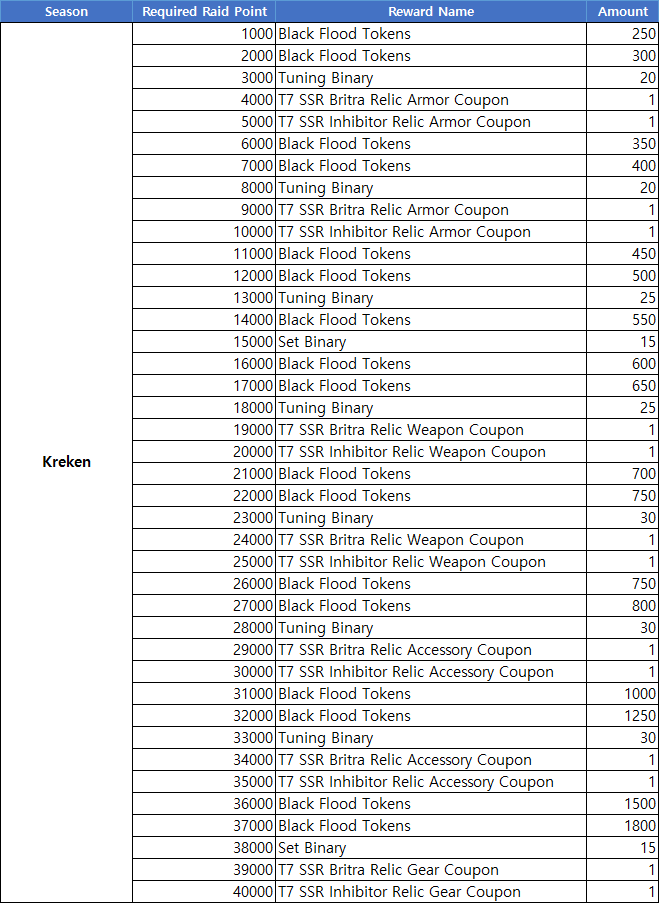 | Season | Required Raid Point | Reward Name | Amount |
|---|---|---|---|
| Kreken | 1000 | Black Flood Tokens | 250 |
| | 2000 | Black Flood Tokens | 300 |
| | 3000 | Tuning Binary | 20 |
| | 4000 | T7 SSR Britra Relic Armor Coupon | 1 |
| | 5000 | T7 SSR Inhibitor Relic Armor Coupon | 1 |
| | 6000 | Black Flood Tokens | 350 |
| | 7000 | Black Flood Tokens | 400 |
| | 8000 | Tuning Binary | 20 |
| | 9000 | T7 SSR Britra Relic Armor Coupon | 1 |
| | 10000 | T7 SSR Inhibitor Relic Armor Coupon | 1 |
| | 11000 | Black Flood Tokens | 450 |
| | 12000 | Black Flood Tokens | 500 |
| | 13000 | Tuning Binary | 25 |
| | 14000 | Black Flood Tokens | 550 |
| | 15000 | Set Binary | 15 |
| | 16000 | Black Flood Tokens | 600 |
| | 17000 | Black Flood Tokens | 650 |
| | 18000 | Tuning Binary | 25 |
| | 19000 | T7 SSR Britra Relic Weapon Coupon | 1 |
| | 20000 | T7 SSR Inhibitor Relic Weapon Coupon | 1 |
| | 21000 | Black Flood Tokens | 700 |
| | 22000 | Black Flood Tokens | 750 |
| | 23000 | Tuning Binary | 30 |
| | 24000 | T7 SSR Britra Relic Weapon Coupon | 1 |
| | 25000 | T7 SSR Inhibitor Relic Weapon Coupon | 1 |
| | 26000 | Black Flood Tokens | 750 |
| | 27000 | Black Flood Tokens | 800 |
| | 28000 | Tuning Binary | 30 |
| | 29000 | T7 SSR Britra Relic Accessory Coupon | 1 |
| | 30000 | T7 SSR Inhibitor Relic Accessory Coupon | 1 |
| | 31000 | Black Flood Tokens | 1000 |
| | 32000 | Black Flood Tokens | 1250 |
| | 33000 | Tuning Binary | 30 |
| | 34000 | T7 SSR Britra Relic Accessory Coupon | 1 |
| | 35000 | T7 SSR Inhibitor Relic Accessory Coupon | 1 |
| | 36000 | Black Flood Tokens | 1500 |
| | 37000 | Black Flood Tokens | 1800 |
| | 38000 | Set Binary | 15 |
| | 39000 | T7 SSR Britra Relic Gear Coupon | 1 |
| | 40000 | T7 SSR Inhibitor Relic Gear Coupon | 1 |